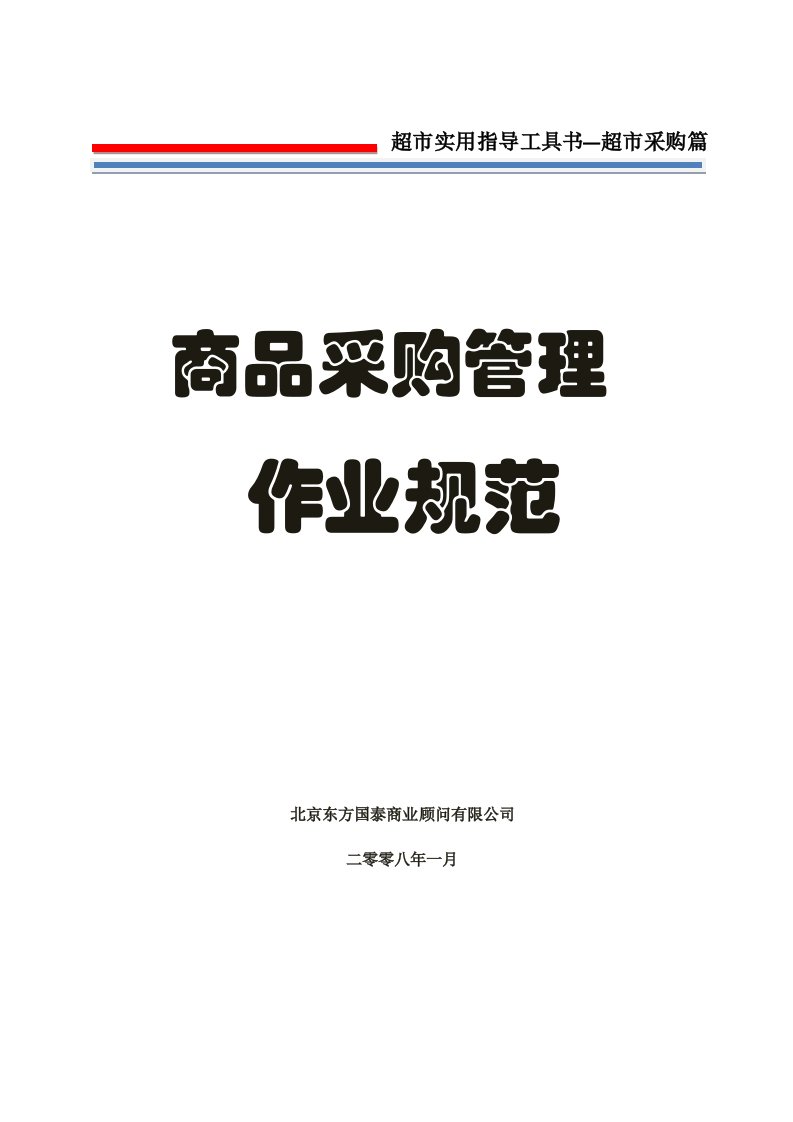 超市实用指导工具书—超市采购篇

商品采购管理

作业规范

北京东方国泰商业顾问有限公司

二零零八年一月